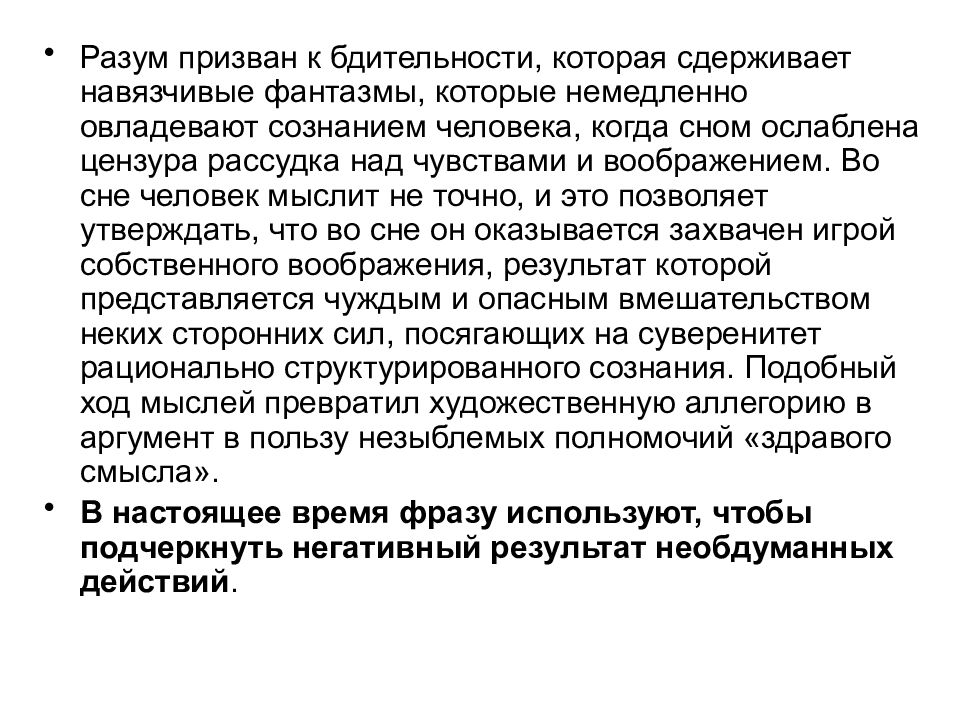 • Разум призван к бдительности, которая сдерживает навязчивые фантазмы, которые немедленно овладевают сознанием человека, когда сном ослаблена цензура рассудка над чувствами и воображением. Во сне человек мыслит не точно, и это позволяет утверждать, что во сне он оказывается захвачен игрой собственного воображения, результат которой представляется чуждым и опасным вмешательством неких сторонних сил, посягающих на суверенитет рационально структурированного сознания. Подобный ход мыслей превратил художественную аллегорию в аргумент в пользу незыблемых полномочий «здравого смысла».

• В настоящее время фразу используют, чтобы подчеркнуть негативный результат необдуманных действий.